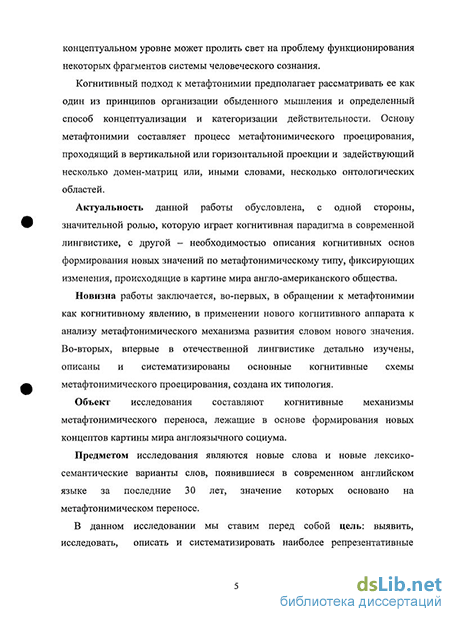 концептуальном уровне может пролить свет на проблему функционирования некоторых фрагментов системы человеческого сознания.

Когнитивный подход к метафтонимии предполагает рассматривать ее как один из принципов организации обыденного мышления и определенный способ концептуализации и категоризации действительности. Основу метафтонимии составляет процесс метафтонимического проецирования, проходящий в вертикальной или горизонтальной проекции и задействующий несколько домен-матриц или, иными словами, несколько онтологических областей.

Актуальность данной работы обусловлена, с одной стороны, значительной ролью, которую играет когнитивная парадигма в современной лингвистике, с другой – необходимостью описания когнитивных основ формирования новых значений по метафтонимическому типу, фиксирующих изменения, происходящие в картине мира англо-американского общества.

Новизна работы заключается, во-первых, в обращении к метафтонимии как когнитивному явлению, в применении нового когнитивного аппарата к анализу метафтонимического механизма развития словом нового значения. Во-вторых, впервые в отечественной лингвистике детально изучены, описаны и систематизированы основные когнитивные схемы метафтонимического проецирования, создана их типология.

Объект исследования составляют когнитивные механизмы метафтонимического переноса, лежащие в основе формирования новых концептов картины мира англоязычного социума.

Предметом исследования являются новые слова и новые лексико-семантические варианты слов, появившиеся в современном английском языке за последние 30 лет, значение которых основано на метафтонимическом переносе.

В данном исследовании мы ставим перед собой цель: выявить, исследовать, описать и систематизировать наиболее репрезентативные

5

dsLib.net
библиотека диссертаций